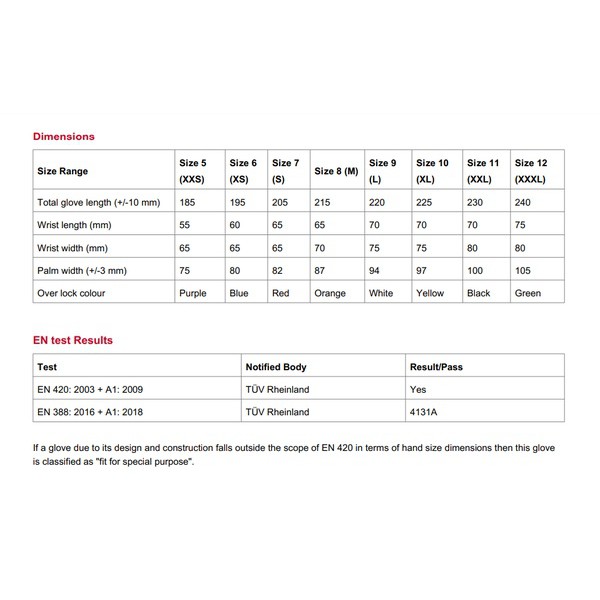 Dimensions

| Size Range | Size 5 (XXS) | Size 6 (XS) | Size 7 (S) | Size 8 (M) | Size 9 (L) | Size 10 (XL) | Size 11 (XXL) | Size 12 (XXXL) |
|---|---|---|---|---|---|---|---|---|
| Total glove length (+/-10 mm) | 185 | 195 | 205 | 215 | 220 | 225 | 230 | 240 |
| Wrist length (mm) | 55 | 60 | 65 | 65 | 70 | 70 | 70 | 75 |
| Wrist width (mm) | 65 | 65 | 65 | 70 | 75 | 75 | 80 | 80 |
| Palm width (+/-3 mm) | 75 | 80 | 82 | 87 | 94 | 97 | 100 | 105 |
| Over lock colour | Purple | Blue | Red | Orange | White | Yellow | Black | Green |

EN test Results

| Test | Notified Body | Result/Pass |
|---|---|---|
| EN 420: 2003 + A1: 2009 | TÜV Rheinland | Yes |
| EN 388: 2016 + A1: 2018 | TÜV Rheinland | 4131A |

If a glove due to its design and construction falls outside the scope of EN 420 in terms of hand size dimensions then this glove is classified as "fit for special purpose".